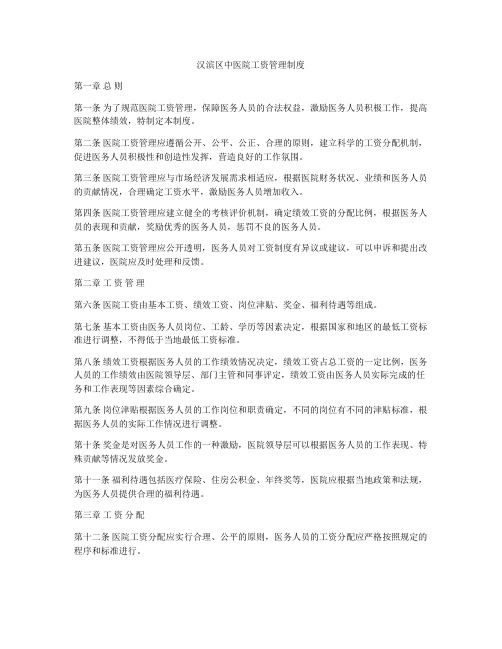 汉滨区中医院工资管理制度

第一章 总 则

第一条 为了规范医院工资管理，保障医务人员的合法权益，激励医务人员积极工作，提高医院整体绩效，特制定本制度。

第二条 医院工资管理应遵循公开、公平、公正、合理的原则，建立科学的工资分配机制，促进医务人员积极性和创造性发挥，营造良好的工作氛围。

第三条 医院工资管理应与市场经济发展需求相适应，根据医院财务状况、业绩和医务人员的贡献情况，合理确定工资水平，激励医务人员增加收入。

第四条 医院工资管理应建立健全的考核评价机制，确定绩效工资的分配比例，根据医务人员的表现和贡献，奖励优秀的医务人员，惩罚不良的医务人员。

第五条 医院工资管理应公开透明，医务人员对工资制度有异议或建议，可以申诉和提出改进建议，医院应及时处理和反馈。

第二章 工 资 管 理

第六条 医院工资由基本工资、绩效工资、岗位津贴、奖金、福利待遇等组成。

第七条 基本工资由医务人员岗位、工龄、学历等因素决定，根据国家和地区的最低工资标准进行调整，不得低于当地最低工资标准。

第八条 绩效工资根据医务人员的工作绩效情况决定，绩效工资占总工资的一定比例，医务人员的工作绩效由医院领导层、部门主管和同事评定，绩效工资由医务人员实际完成的任务和工作表现等因素综合确定。

第九条 岗位津贴根据医务人员的工作岗位和职责确定，不同的岗位有不同的津贴标准，根据医务人员的实际工作情况进行调整。

第十条 奖金是对医务人员工作的一种激励，医院领导层可以根据医务人员的工作表现、特殊贡献等情况发放奖金。

第十一条 福利待遇包括医疗保险、住房公积金、年终奖等，医院应根据当地政策和法规，为医务人员提供合理的福利待遇。

第三章 工 资 分 配

第十二条 医院工资分配应实行合理、公平的原则，医务人员的工资分配应严格按照规定的程序和标准进行。